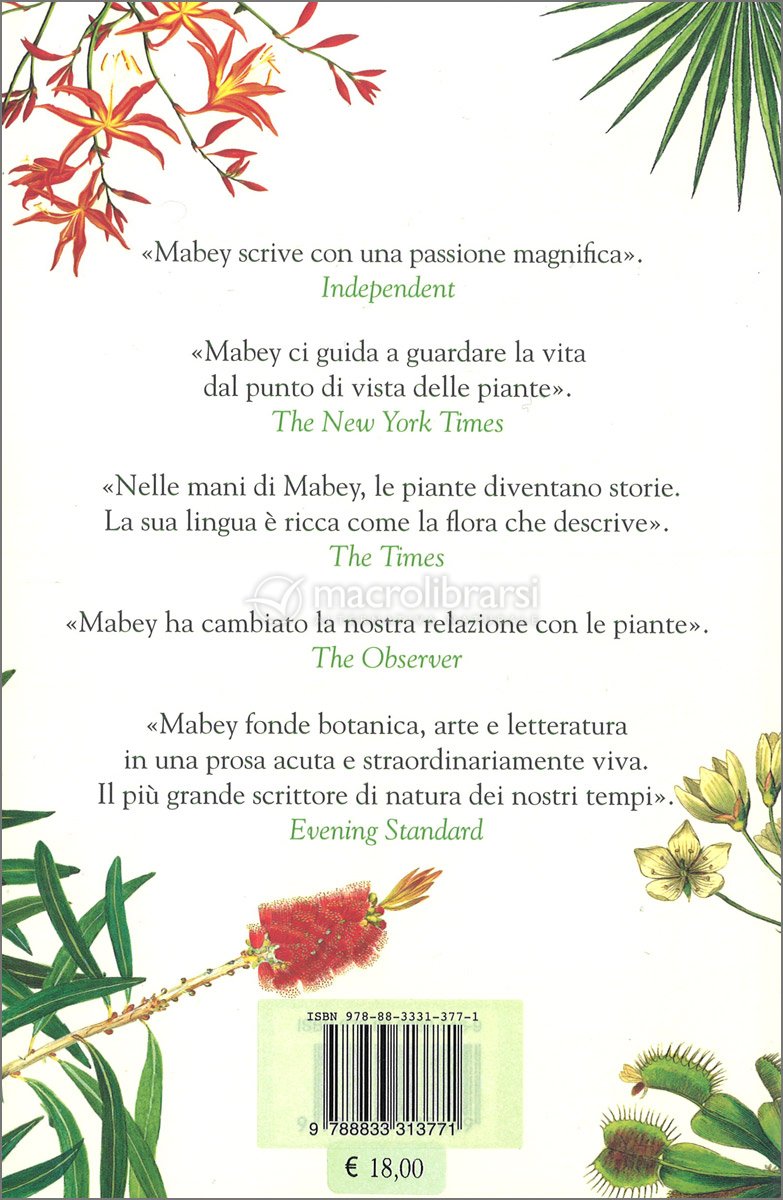 «Mabey scrive con una passione magnifica».
Independent

«Mabey ci guida a guardare la vita dal punto di vista delle piante».
The New York Times

«Nelle mani di Mabey, le piante diventano storie. La sua lingua è ricca come la flora che descrive».
The Times

macrolibrarsi

«Mabey ha cambiato la nostra relazione con le piante».
The Observer

«Mabey fonde botanica, arte e letteratura in una prosa acuta e straordinariamente viva. Il più grande scrittore di natura dei nostri tempi».
Evening Standard

ISBN 978-88-3331-377-1

9 788833 313771

€ 18,00